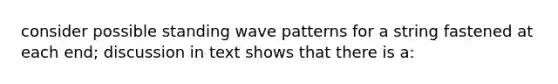 consider possible standing wave patterns for a string fastened at each end; discussion in text shows that there is a: